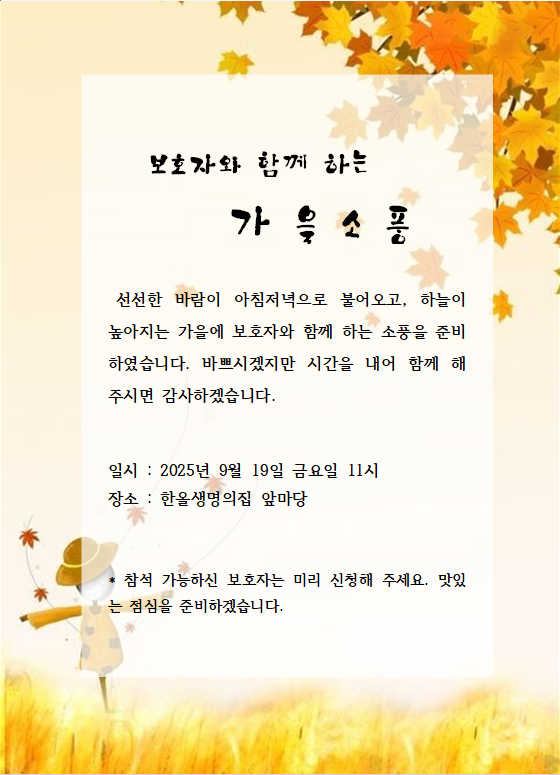 보호자와 함께 하는

가 을 소 풍

선선한 바람이 아침저녁으로 불어오고, 하늘이 높아지는 가을에 보호자와 함께 하는 소풍을 준비하였습니다. 바쁘시겠지만 시간을 내어 함께 해 주시면 감사하겠습니다.

일시 : 2025년 9월 19일 금요일 11시
장소 : 한올생명의집 앞마당

* 참석 가능하신 보호자는 미리 신청해 주세요. 맛있는 점심을 준비하겠습니다.